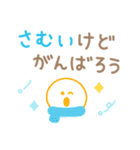 さむいけど
がんばろう